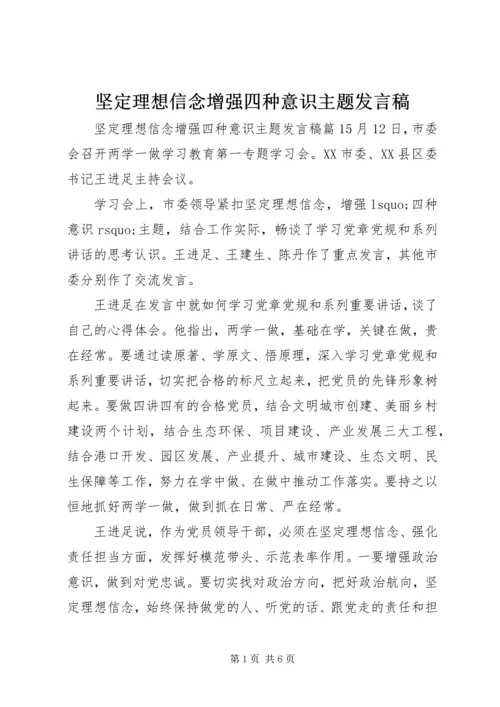 坚定理想信念增强四种意识主题发言稿

坚定理想信念增强四种意识主题发言稿篇15月12日，市委会召开两学一做学习教育第一专题学习会。XX市委、XX县区委书记王进足主持会议。

学习会上，市委领导紧扣坚定理想信念，增强lsquo;四种意识rsquo;主题，结合工作实际，畅谈了学习党章党规和系列讲话的思考认识。王进足、王建生、陈丹作了重点发言，其他市委分别作了交流发言。

王进足在发言中就如何学习党章党规和系列重要讲话，谈了自己的心得体会。他指出，两学一做，基础在学，关键在做，贵在经常。要通过读原著、学原文、悟原理，深入学习党章党规和系列重要讲话，切实把合格的标尺立起来，把党员的先锋形象树起来。要做四讲四有的合格党员，结合文明城市创建、美丽乡村建设两个计划，结合生态环保、项目建设、产业发展三大工程，结合港口开发、园区发展、产业提升、城市建设、生态文明、民生保障等工作，努力在学中做、在做中推动工作落实。要持之以恒地抓好两学一做，做到抓在日常、严在经常。

王进足说，作为党员领导干部，必须在坚定理想信念、强化责任担当方面，发挥好模范带头、示范表率作用。一要增强政治意识，做到对党忠诚。要切实找对政治方向，把好政治航向，坚定理想信念，始终保持做党的人、听党的话、跟党走的责任和担

第1页 共6页